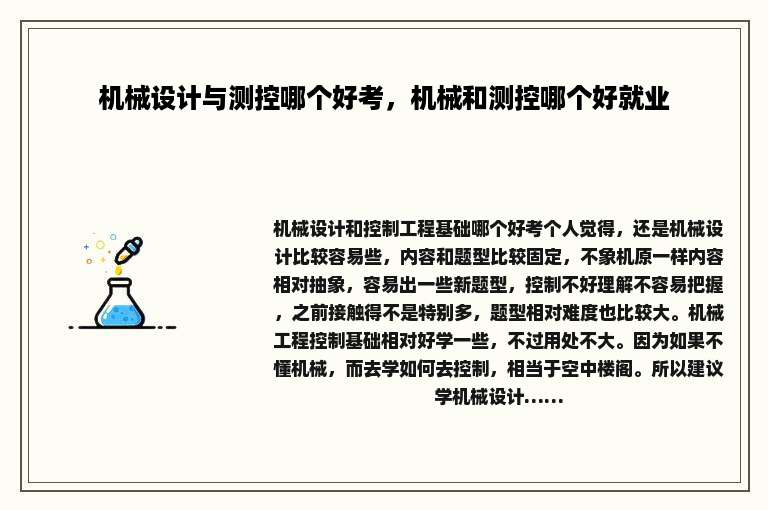 机械设计与测控哪个好考，机械和测控哪个好就业

机械设计和控制工程基础哪个好考个人觉得，还是机械设计比较容易些，内容和题型比较固定，不象机原一样内容相对抽象，容易出一些新题型，控制不好理解不容易把握，之前接触得不是特别多，题型相对难度也比较大。机械工程控制基础相对好学一些，不过用处不大。因为如果不懂机械，而去学如何去控制，相当于空中楼阁。所以建议学机械设计......